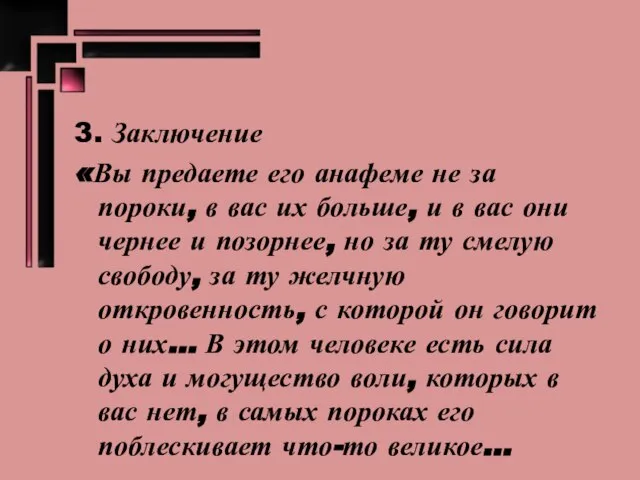 3. Заключение

«Вы предаете его анафеме не за пороки, в вас их больше, и в вас они чернее и позорнее, но за ту смелую свободу, за ту желчную откровенность, с которой он говорит о них... В этом человеке есть сила духа и могущество воли, которых в вас нет, в самых пороках его поблескивает что-то великое...